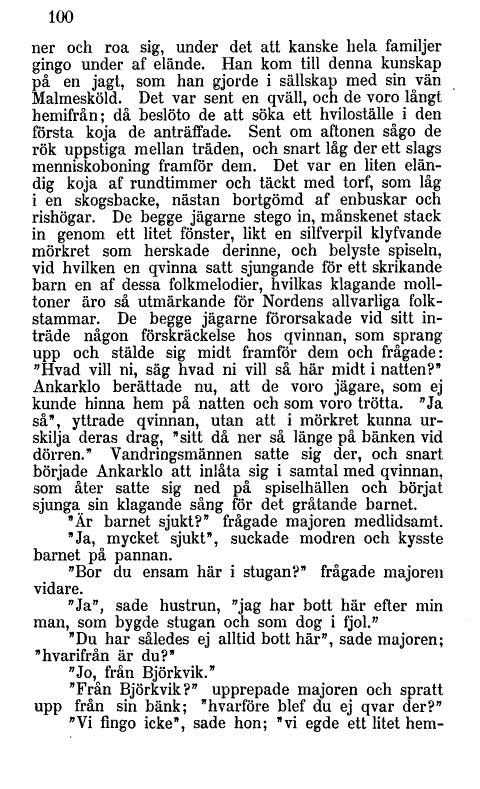 100

ner och roa sig, under det att kanske hela familjer gingo under af elände. Han kom till denna kunskap på en jagt, som han gjorde i sällskap med sin vän Malmesköld. Det var sent en qväll, och de voro långt hemifrån; då beslöto de att söka ett hviloställe i den första koja de anträffade. Sent om aftonen sågo de rök uppstiga mellan träden, och snart låg der ett slags menniskoboning framför dem. Det var en liten eländig koja af rundtimmer och täckt med torf, som låg i en skogsbacke, nästan bortgömd af enbuskar och rishögar. De begge jägarne stego in, månskenet stack in genom ett litet fönster, likt en silfverpil klyfvande mörkret som herskade derinne, och belyste spiseln, vid hvilken en qvinna satt sjungande för ett skrikande barn en af dessa folkmelodier, hvilkas klagande molltoner äro så utmärkande för Nordens allvarliga folkstammar. De begge jägarne förorsakade vid sitt inträde någon förskräckelse hos qvinnan, som sprang upp och stälde sig midt framför dem och frågade: "Hvad vill ni, säg hvad ni vill så här midt i natten?" Ankarklo berättade nu, att de voro jägare, som ej kunde hinna hem på natten och som voro trötta. "Ja så", yttrade qvinnan, utan att i mörkret kunna urskilja deras drag, "sitt då ner så länge på bänken vid dörren." Vandringsmännen satte sig der, och snart började Ankarklo att inlåta sig i samtal med qvinnan, som åter satte sig ned på spiselhällen och börjat sjunga sin klagande sång för det gråtande barnet.

"Är barnet sjukt?" frågade majoren medlidsamt.

"Ja, mycket sjukt", suckade modren och kysste barnet på pannan.

"Bor du ensam här i stugan?" frågade majoren vidare.

"Ja", sade hustrun, "jag har bott här efter min man, som bygde stugan och som dog i fjol."

"Du har således ej alltid bott här", sade majoren; "hvarifrån är du?"

"Jo, från Björkvik."

"Från Björkvik?" upprepade majoren och spratt upp från sin bänk; "hvarföre blef du ej qvar der?"

"Vi fingo icke", sade hon; "vi egde ett litet hem-